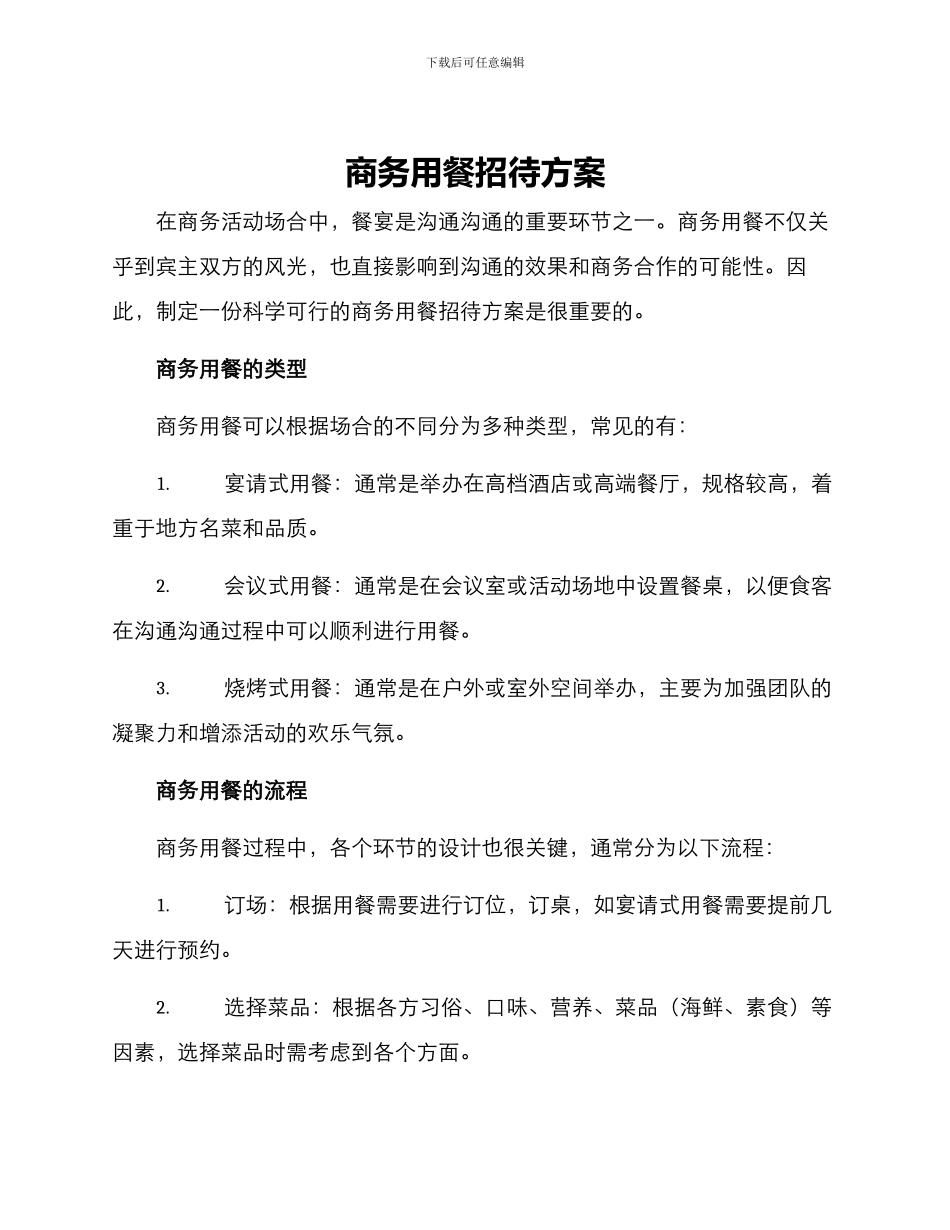 下载后可任意编辑

商务用餐招待方案

在商务活动场合中，餐宴是沟通沟通的重要环节之一。商务用餐不仅关乎到宾主双方的风光，也直接影响到沟通的效果和商务合作的可能性。因此，制定一份科学可行的商务用餐招待方案是很重要的。

商务用餐的类型

商务用餐可以根据场合的不同分为多种类型，常见的有：

1. 宴请式用餐：通常是举办在高档酒店或高端餐厅，规格较高，着重于地方名菜和品质。

2. 会议式用餐：通常是在会议室或活动场地中设置餐桌，以便食客在沟通沟通过程中可以顺利进行用餐。

3. 烧烤式用餐：通常是在户外或室外空间举办，主要为加强团队的凝聚力和增添活动的欢乐气氛。

商务用餐的流程

商务用餐过程中，各个环节的设计也很关键，通常分为以下流程：

1. 订场：根据用餐需要进行订位，订桌，如宴请式用餐需要提前几天进行预约。

2. 选择菜品：根据各方习俗、口味、营养、菜品（海鲜、素食）等因素，选择菜品时需考虑到各个方面。